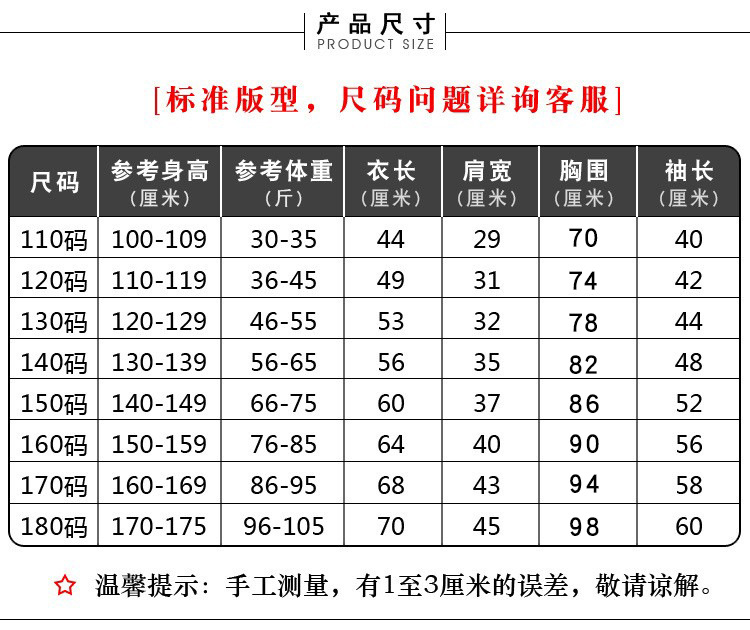 产品尺寸
PRODUCT SIZE

[标准版型，尺码问题详询客服]

| 尺码 | 参考身高（厘米） | 参考体重（斤） | 衣长（厘米） | 肩宽（厘米） | 胸围（厘米） | 袖长（厘米） |
|---|---|---|---|---|---|---|
| 110码 | 100-109 | 30-35 | 44 | 29 | 70 | 40 |
| 120码 | 110-119 | 36-45 | 49 | 31 | 74 | 42 |
| 130码 | 120-129 | 46-55 | 53 | 32 | 78 | 44 |
| 140码 | 130-139 | 56-65 | 56 | 35 | 82 | 48 |
| 150码 | 140-149 | 66-75 | 60 | 37 | 86 | 52 |
| 160码 | 150-159 | 76-85 | 64 | 40 | 90 | 56 |
| 170码 | 160-169 | 86-95 | 68 | 43 | 94 | 58 |
| 180码 | 170-175 | 96-105 | 70 | 45 | 98 | 60 |

☆ 温馨提示：手工测量，有1至3厘米的误差，敬请谅解。